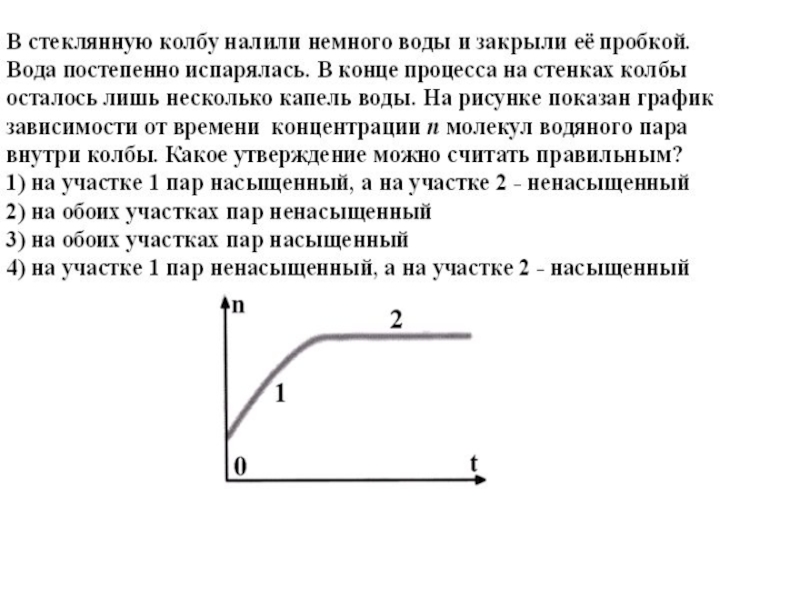 В стеклянную колбу налили немного воды и закрыли её пробкой. Вода постепенно испарялась. В конце процесса на стенках колбы осталось лишь несколько капель воды. На рисунке показан график зависимости от времени концентрации $n$ молекул водяного пара внутри колбы. Какое утверждение можно считать правильным?
1) на участке 1 пар насыщенный, а на участке 2 - ненасыщенный
2) на обоих участках пар ненасыщенный
3) на обоих участках пар насыщенный
4) на участке 1 пар ненасыщенный, а на участке 2 - насыщенный

n
2
1
0
t